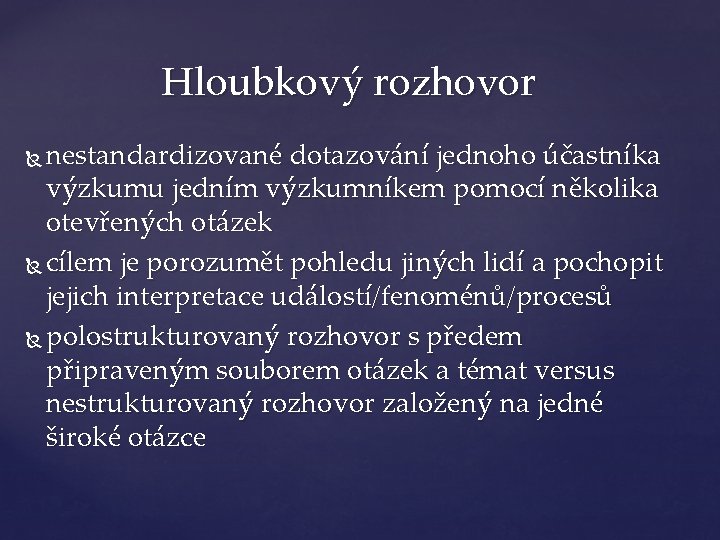 Hloubkový rozhovor

nestandardizované dotazování jednoho účastníka výzkumu jedním výzkumníkem pomocí několika otevřených otázek

cílem je porozumět pohledu jiných lidí a pochopit jejich interpretace událostí/fenoménů/procesů

polostrukturovaný rozhovor s předem připraveným souborem otázek a témat versus nestrukturovaný rozhovor založený na jedné široké otázce